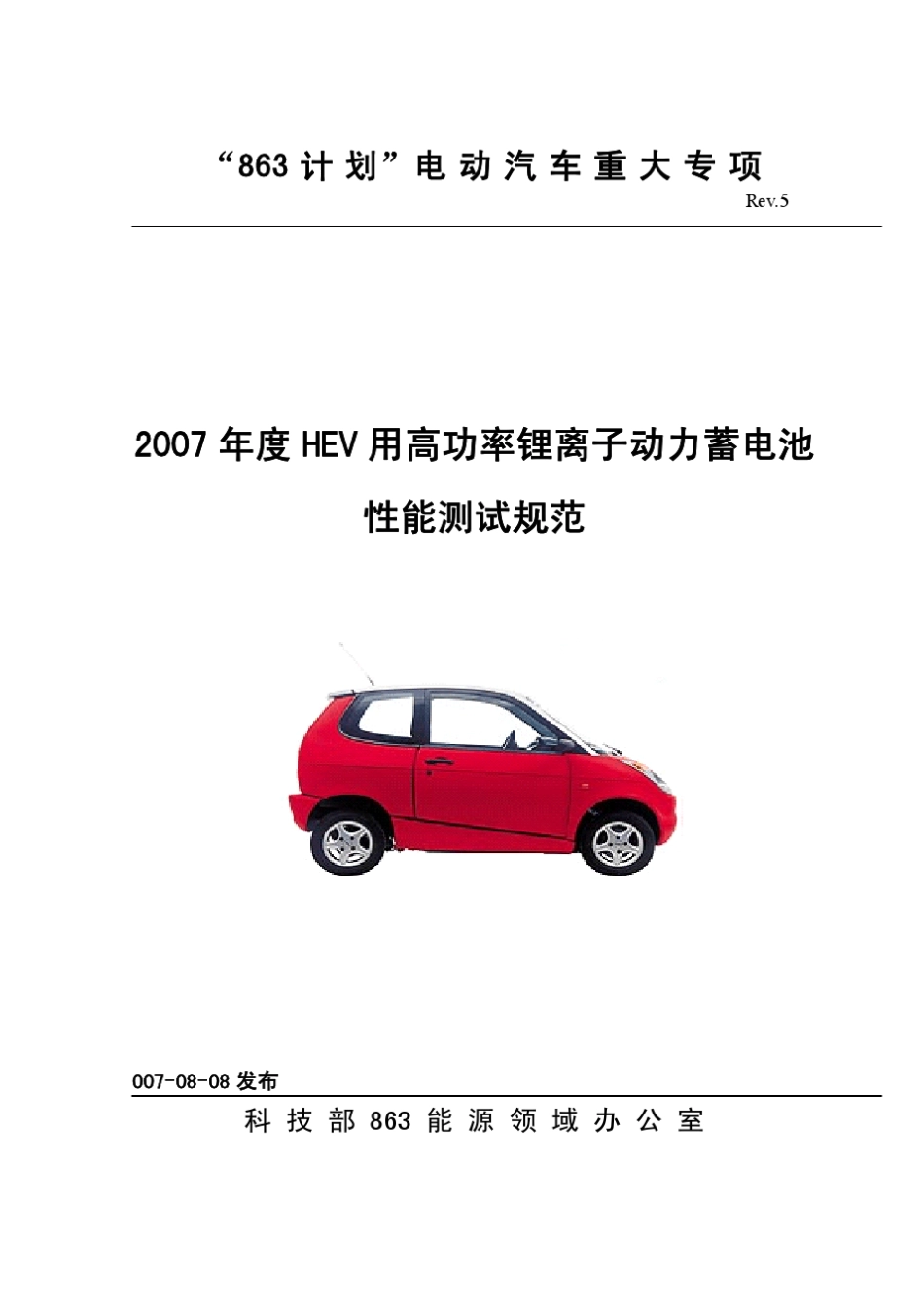 “863 计 划” 电 动 汽 车 重 大 专 项

Rev.5

2007 年度 HEV 用高功率锂离子动力蓄电池

性能测试规范

007-08-08 发布

科 技 部 863 能 源 领 域 办 公 室